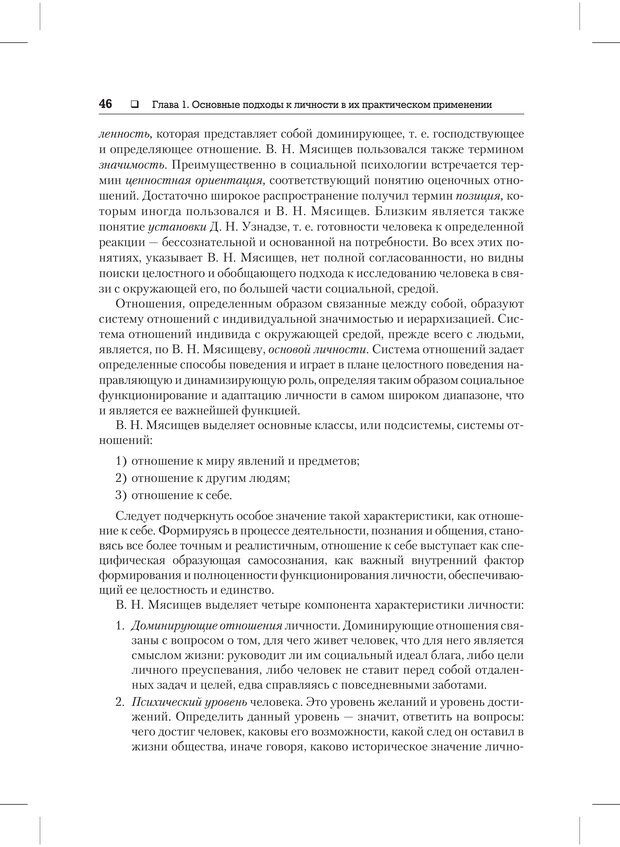 46 ❑ Глава 1. Основные подходы к личности в их практическом применении

ленность, которая представляет собой доминирующее, т. е. господствующее и определяющее отношение. В. Н. Мясищев пользовался также термином значимость. Преимущественно в социальной психологии встречается термин ценностная ориентация, соответствующий понятию оценочных отношений. Достаточно широкое распространение получил термин позиция, которым иногда пользовался и В. Н. Мясищев. Близким является также понятие установки Д. Н. Узнадзе, т. е. готовности человека к определенной реакции — бессознательной и основанной на потребности. Во всех этих понятиях, указывает В. Н. Мясищев, нет полной согласованности, но видны поиски целостного и обобщающего подхода к исследованию человека в связи с окружающей его, по большей части социальной, средой.

Отношения, определенным образом связанные между собой, образуют систему отношений с индивидуальной значимостью и иерархизацией. Система отношений индивида с окружающей средой, прежде всего с людьми, является, по В. Н. Мясищеву, основой личности. Система отношений задает определенные способы поведения и играет в плане целостного поведения направляющую и динамизирующую роль, определяя таким образом социальное функционирование и адаптацию личности в самом широком диапазоне, что и является ее важнейшей функцией.

В. Н. Мясищев выделяет основные классы, или подсистемы, системы отношений:

1) отношение к миру явлений и предметов;
2) отношение к другим людям;
3) отношение к себе.

Следует подчеркнуть особое значение такой характеристики, как отношение к себе. Формируясь в процессе деятельности, познания и общения, становясь все более точным и реалистичным, отношение к себе выступает как специфическая образующая самосознания, как важный внутренний фактор формирования и полноценности функционирования личности, обеспечивающий ее целостность и единство.

В. Н. Мясищев выделяет четыре компонента характеристики личности:

1. Доминирующие отношения личности. Доминирующие отношения связаны с вопросом о том, для чего живет человек, что для него является смыслом жизни: руководит ли им социальный идеал блага, либо цели личного преуспевания, либо человек не ставит перед собой отдаленных задач и целей, едва справляясь с повседневными заботами.

2. Психический уровень человека. Это уровень желаний и уровень достижений. Определить данный уровень — значит, ответить на вопросы: чего достиг человек, каковы его возможности, какой след он оставил в жизни общества, иначе говоря, каково историческое значение лично-